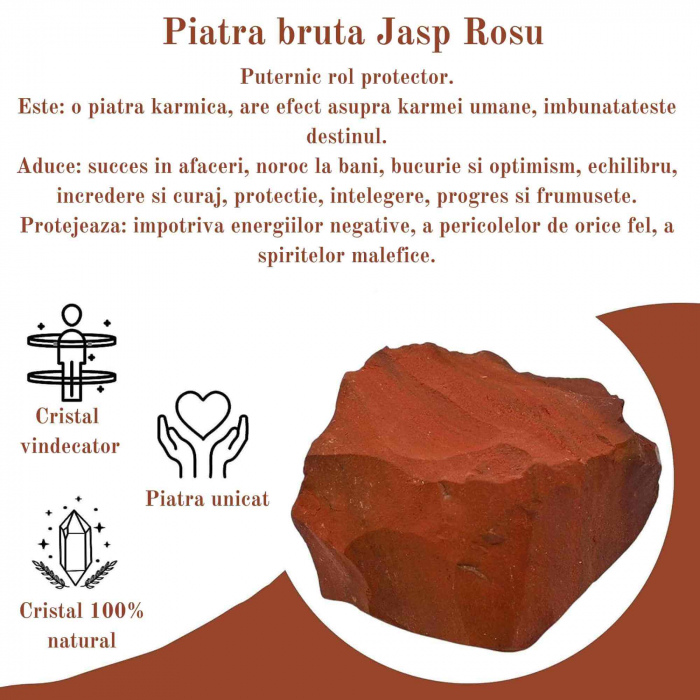 Piatra bruta Jasp Rosu

Puternic rol protector.
Este: o piatra karmica, are efect asupra karmei umane, imbunatateste destinul.
Aduce: succes in afaceri, noroc la bani, bucurie si optimism, echilibru, incredere si curaj, protectie, intelegere, progres si frumusete.
Protejeaza: impotriva energiilor negative, a pericolelor de orice fel, a spiritelor malefice.

Cristal vindecator

Piatra unicat

Cristal 100% natural